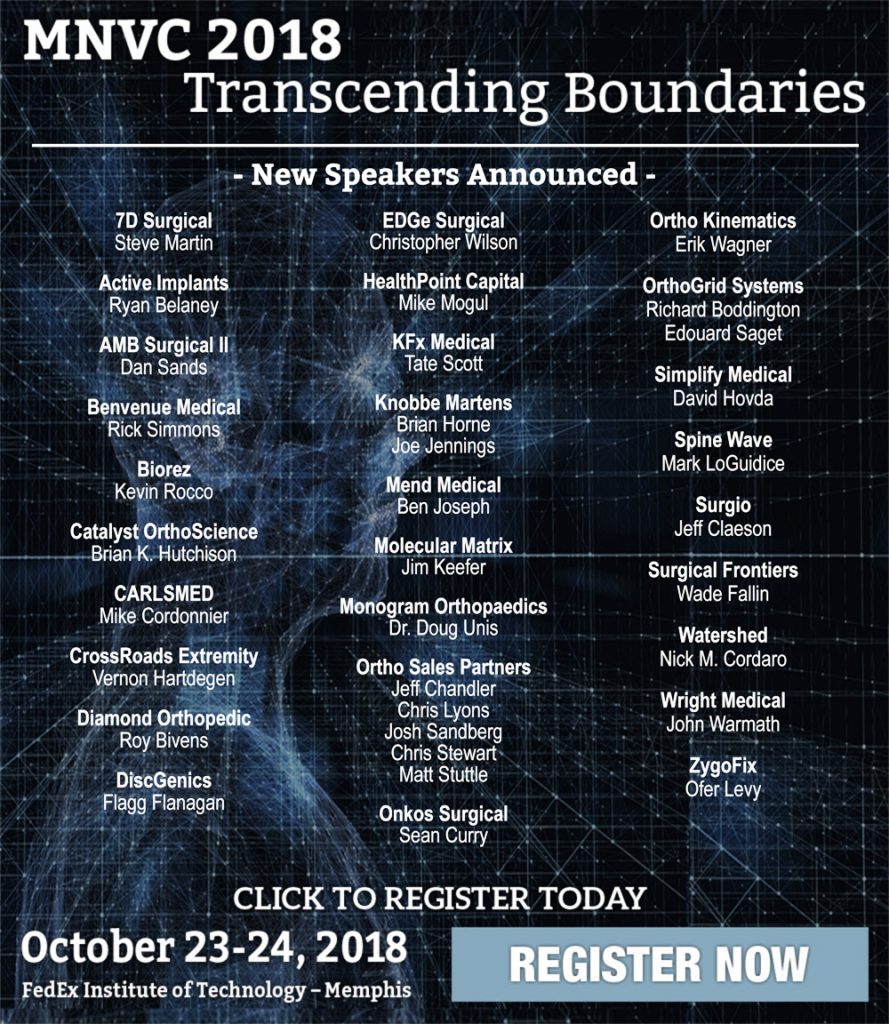 MNVC 2018
Transcending Boundaries

- New Speakers Announced -

7D Surgical
Steve Martin

Active Implants
Ryan Belaney

AMB Surgical II
Dan Sands

Benvenue Medical
Rick Simmons

Biorez
Kevin Rocco

Catalyst OrthoScience
Brian K. Hutchison

CARLSMED
Mike Cordonnier

CrossRoads Extremity
Vernon Hartdegen

Diamond Orthopedic
Roy Bivens

DiscGenics
Flagg Flanagan

EDGe Surgical
Christopher Wilson

HealthPoint Capital
Mike Mogul

KFx Medical
Tate Scott

Knobbe Martens
Brian Horne
Joe Jennings

Mend Medical
Ben Joseph

Molecular Matrix
Jim Keefer

Monogram Orthopaedics
Dr. Doug Unis

Ortho Sales Partners
Jeff Chandler
Chris Lyons
Josh Sandberg
Chris Stewart
Matt Stuttle

Onkos Surgical
Sean Curry

Ortho Kinematics
Erik Wagner

OrthoGrid Systems
Richard Boddington
Edouard Saget

Simplify Medical
David Hovda

Spine Wave
Mark LoGuidice

Surgio
Jeff Claeson

Surgical Frontiers
Wade Fallin

Watershed
Nick M. Cordaro

Wright Medical
John Warmath

ZygoFix
Ofer Levy

CLICK TO REGISTER TODAY

October 23-24, 2018
FedEx Institute of Technology – Memphis

REGISTER NOW